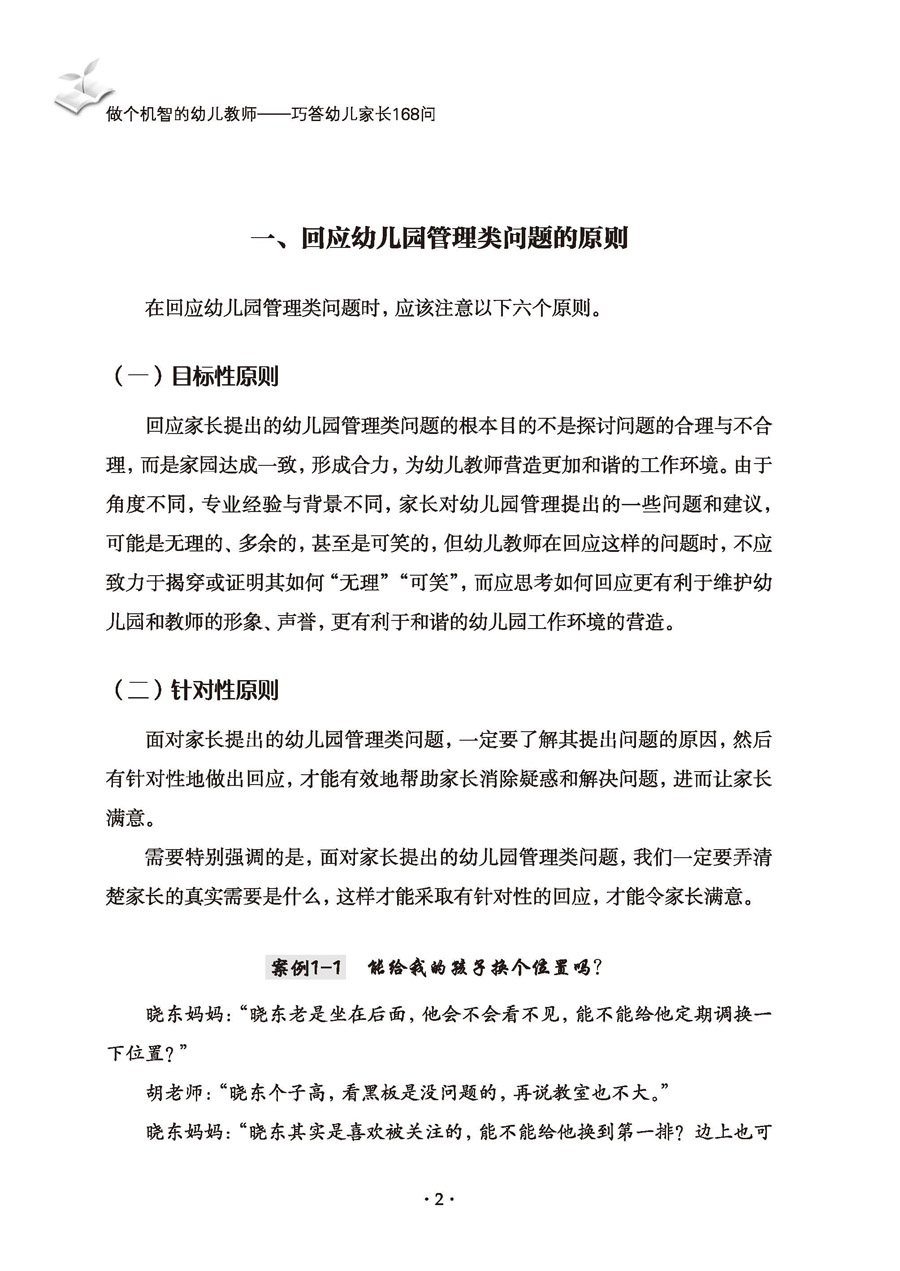 做个机智的幼儿教师——巧答幼儿家长168问

一、回应幼儿园管理类问题的原则

在回应幼儿园管理类问题时，应该注意以下六个原则。

（一）目标性原则

回应家长提出的幼儿园管理类问题的根本目的不是探讨问题的合理与不合理，而是家园达成一致，形成合力，为幼儿教师营造更加和谐的工作环境。由于角度不同，专业经验与背景不同，家长对幼儿园管理提出的一些问题和建议，可能是无理的、多余的，甚至是可笑的，但幼儿教师在回应这样的问题时，不应致力于揭穿或证明其如何“无理”“可笑”，而应思考如何回应更有利于维护幼儿园和教师的形象、声誉，更有利于和谐的幼儿园工作环境的营造。

（二）针对性原则

面对家长提出的幼儿园管理类问题，一定要了解其提出问题的原因，然后有针对性地做出回应，才能有效地帮助家长消除疑惑和解决问题，进而让家长满意。

需要特别强调的是，面对家长提出的幼儿园管理类问题，我们一定要弄清楚家长的真实需要是什么，这样才能采取有针对性的回应，才能令家长满意。

案例1-1　能给我的孩子换个位置吗？

晓东妈妈：“晓东老是坐在后面，他会不会看不见，能不能给他定期调换一下位置？”

胡老师：“晓东个子高，看黑板是没问题的，再说教室也不大。”

晓东妈妈：“晓东其实是喜欢被关注的，能不能给他换到第一排？边上也可

·2·